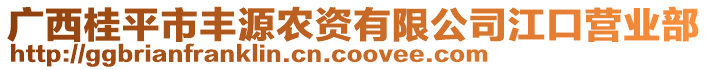 广西桂平市丰源农资有限公司江口营业部
http://ggbrianfranklin.cn.coovee.com